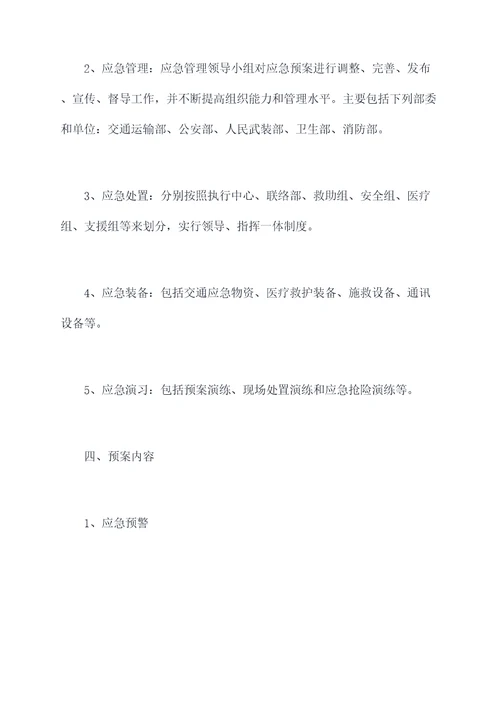 2、应急管理：应急管理领导小组对应急预案进行调整、完善、发布、宣传、督导工作，并不断提高组织能力和管理水平。主要包括下列部委和单位：交通运输部、公安部、人民武装部、卫生部、消防部。

3、应急处置：分别按照执行中心、联络部、救助组、安全组、医疗组、支援组等来划分，实行领导、指挥一体制度。

4、应急装备：包括交通应急物资、医疗救护装备、施救设备、通讯设备等。

5、应急演习：包括预案演练、现场处置演练和应急抢险演练等。

四、预案内容

1、应急预警